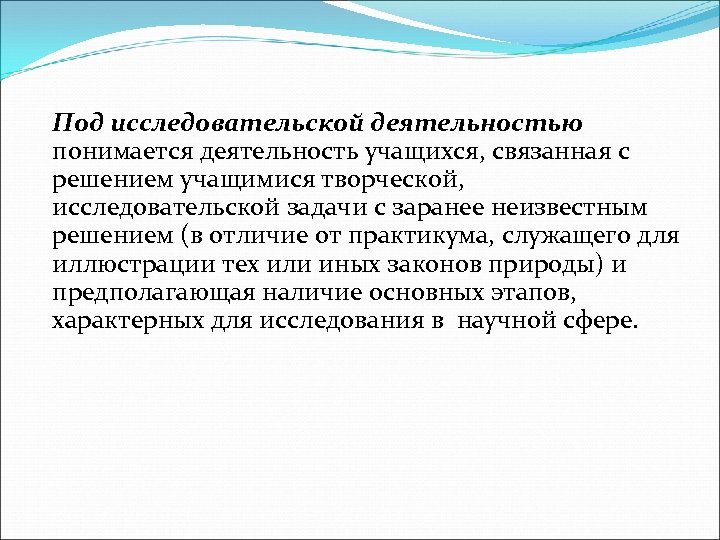 Под исследовательской деятельностью понимается деятельность учащихся, связанная с решением учащимися творческой, исследовательской задачи с заранее неизвестным решением (в отличие от практикума, служащего для иллюстрации тех или иных законов природы) и предполагающая наличие основных этапов, характерных для исследования в научной сфере.